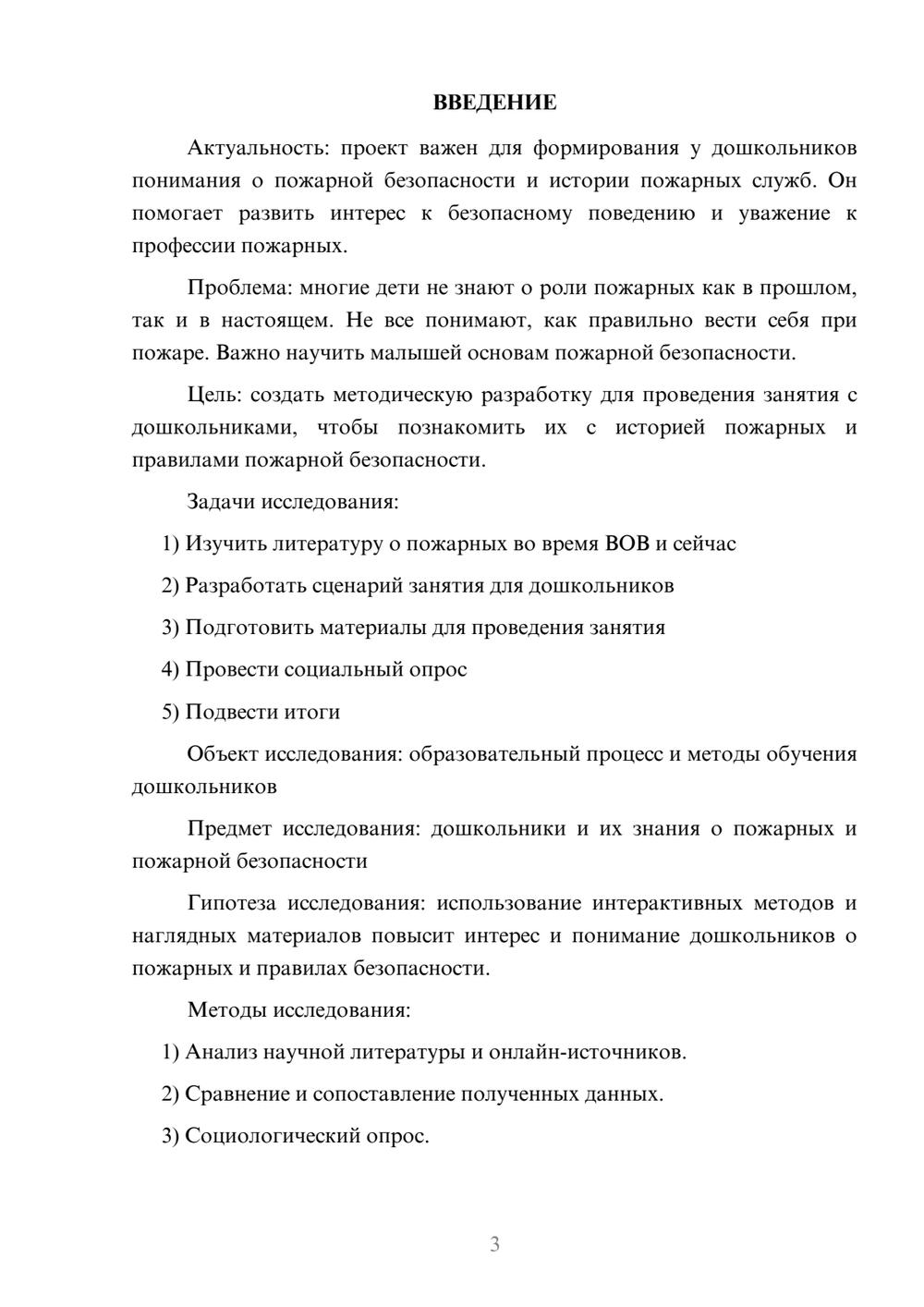 ВВЕДЕНИЕ

Актуальность: проект важен для формирования у дошкольников понимания о пожарной безопасности и истории пожарных служб. Он помогает развить интерес к безопасному поведению и уважение к профессии пожарных.

Проблема: многие дети не знают о роли пожарных как в прошлом, так и в настоящем. Не все понимают, как правильно вести себя при пожаре. Важно научить малышей основам пожарной безопасности.

Цель: создать методическую разработку для проведения занятия с дошкольниками, чтобы познакомить их с историей пожарных и правилами пожарной безопасности.

Задачи исследования:

1) Изучить литературу о пожарных во время ВОВ и сейчас

2) Разработать сценарий занятия для дошкольников

3) Подготовить материалы для проведения занятия

4) Провести социальный опрос

5) Подвести итоги

Объект исследования: образовательный процесс и методы обучения дошкольников

Предмет исследования: дошкольники и их знания о пожарных и пожарной безопасности

Гипотеза исследования: использование интерактивных методов и наглядных материалов повысит интерес и понимание дошкольников о пожарных и правилах безопасности.

Методы исследования:

1) Анализ научной литературы и онлайн-источников.

2) Сравнение и сопоставление полученных данных.

3) Социологический опрос.

3